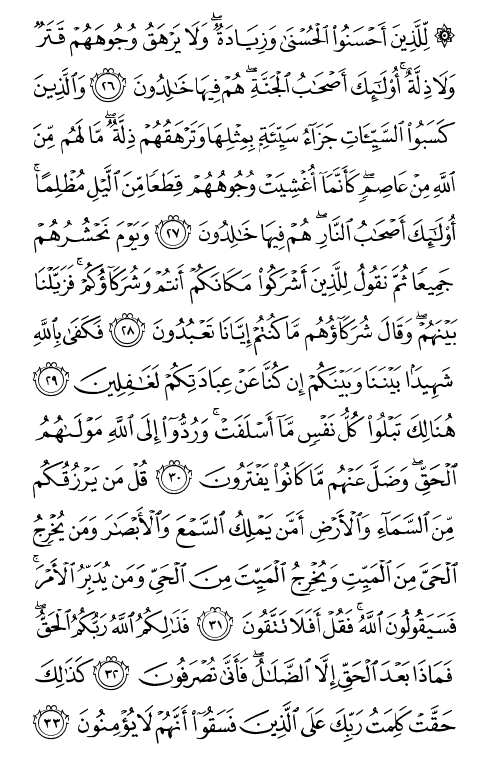 ۞ لِّلَّذِينَ أَحْسَنُوا۟ ٱلْحُسْنَىٰ وَزِيَادَةٌ ۖ وَلَا يَرْهَقُ وُجُوهَهُمْ قَتَرٌ وَلَا ذِلَّةٌ ۚ أُو۟لَٰٓئِكَ أَصْحَٰبُ ٱلْجَنَّةِ ۖ هُمْ فِيهَا خَٰلِدُونَ ﴿٢٦﴾ وَٱلَّذِينَ كَسَبُوا۟ ٱلسَّيِّـَٔاتِ جَزَآءُ سَيِّئَةٍۭ بِمِثْلِهَا وَتَرْهَقُهُمْ ذِلَّةٌ ۖ مَّا لَهُم مِّنَ ٱللَّهِ مِنْ عَاصِمٍ ۖ كَأَنَّمَآ أُغْشِيَتْ وُجُوهُهُمْ قِطَعًا مِّنَ ٱلَّيْلِ مُظْلِمًا ۚ أُو۟لَٰٓئِكَ أَصْحَٰبُ ٱلنَّارِ ۖ هُمْ فِيهَا خَٰلِدُونَ ﴿٢٧﴾ وَيَوْمَ نَحْشُرُهُمْ جَمِيعًا ثُمَّ نَقُولُ لِلَّذِينَ أَشْرَكُوا۟ مَكَانَكُمْ أَنتُمْ وَشُرَكَآؤُكُمْ ۚ فَزَيَّلْنَا بَيْنَهُمْ ۖ وَقَالَ شُرَكَآؤُهُم مَّا كُنتُمْ إِيَّانَا تَعْبُدُونَ ﴿٢٨﴾ فَكَفَىٰ بِٱللَّهِ شَهِيدًۢا بَيْنَنَا وَبَيْنَكُمْ إِن كُنَّا عَنْ عِبَادَتِكُمْ لَغَٰفِلِينَ ﴿٢٩﴾ هُنَالِكَ تَبْلُوا۟ كُلُّ نَفْسٍ مَّآ أَسْلَفَتْ ۚ وَرُدُّوٓا۟ إِلَى ٱللَّهِ مَوْلَىٰهُمُ ٱلْحَقِّ ۖ وَضَلَّ عَنْهُم مَّا كَانُوا۟ يَفْتَرُونَ ﴿٣٠﴾ قُلْ مَن يَرْزُقُكُم مِّنَ ٱلسَّمَآءِ وَٱلْأَرْضِ أَمَّن يَمْلِكُ ٱلسَّمْعَ وَٱلْأَبْصَٰرَ وَمَن يُخْرِجُ ٱلْحَىَّ مِنَ ٱلْمَيِّتِ وَيُخْرِجُ ٱلْمَيِّتَ مِنَ ٱلْحَىِّ وَمَن يُدَبِّرُ ٱلْأَمْرَ ۚ فَسَيَقُولُونَ ٱللَّهُ ۚ فَقُلْ أَفَلَا تَتَّقُونَ ﴿٣١﴾ فَذَٰلِكُمُ ٱللَّهُ رَبُّكُمُ ٱلْحَقُّ ۖ فَمَاذَا بَعْدَ ٱلْحَقِّ إِلَّا ٱلضَّلَٰلُ ۖ فَأَنَّىٰ تُصْرَفُونَ ﴿٣٢﴾ كَذَٰلِكَ حَقَّتْ كَلِمَتُ رَبِّكَ عَلَى ٱلَّذِينَ فَسَقُوٓا۟ أَنَّهُمْ لَا يُؤْمِنُونَ ﴿٣٣﴾